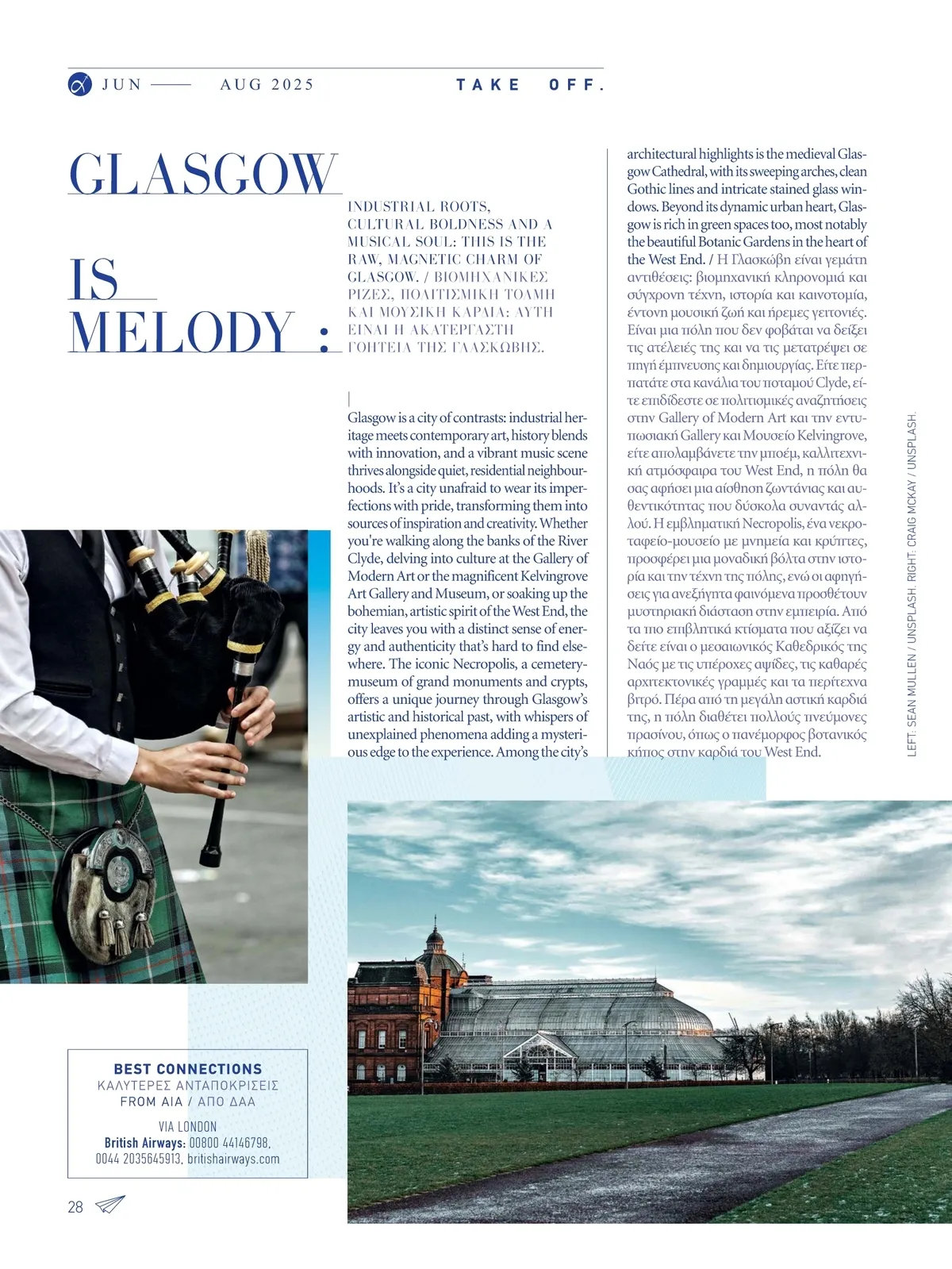 JUN —— AUG 2025

TAKE OFF.

GLASGOW IS MELODY :

INDUSTRIAL ROOTS, CULTURAL BOLDNESS AND A MUSICAL SOUL: THIS IS THE RAW, MAGNETIC CHARM OF GLASGOW. / ΒΙΟΜΗΧΑΝΙΚΕΣ ΡΙΖΕΣ, ΠΟΛΙΤΙΣΜΙΚΗ ΤΟΛΜΗ ΚΑΙ ΜΟΥΣΙΚΗ ΚΑΡΔΙΑ: ΑΥΤΗ ΕΙΝΑΙ Η ΑΚΑΤΕΡΓΑΣΤΗ ΓΟΗΤΕΙΑ ΤΗΣ ΓΛΑΣΚΩΒΗΣ.

Glasgow is a city of contrasts: industrial heritage meets contemporary art, history blends with innovation, and a vibrant music scene thrives alongside quiet, residential neighbourhoods. It's a city unafraid to wear its imperfections with pride, transforming them into sources of inspiration and creativity. Whether you're walking along the banks of the River Clyde, delving into culture at the Gallery of Modern Art or the magnificent Kelvingrove Art Gallery and Museum, or soaking up the bohemian, artistic spirit of the West End, the city leaves you with a distinct sense of energy and authenticity that's hard to find elsewhere. The iconic Necropolis, a cemetery-museum of grand monuments and crypts, offers a unique journey through Glasgow's artistic and historical past, with whispers of unexplained phenomena adding a mysterious edge to the experience. Among the city's architectural highlights is the medieval Glasgow Cathedral, with its sweeping arches, clean Gothic lines and intricate stained glass windows. Beyond its dynamic urban heart, Glasgow is rich in green spaces too, most notably the beautiful Botanic Gardens in the heart of the West End. / Η Γλασκώβη είναι γεμάτη αντιθέσεις: βιομηχανική κληρονομιά και σύγχρονη τέχνη, ιστορία και καινοτομία, έντονη μουσική ζωή και ήρεμες γειτονιές. Είναι μια πόλη που δεν φοβάται να δείξει τις ατέλειές της και να τις μετατρέψει σε πηγή έμπνευσης και δημιουργίας. Είτε περπατάτε στα κανάλια του ποταμού Clyde, είτε επιδίδεστε σε πολιτισμικές αναζητήσεις στην Gallery of Modern Art και την εντυπωσιακή Gallery και Μουσείο Kelvingrove, είτε απολαμβάνετε την μποέμ, καλλιτεχνική ατμόσφαιρα του West End, η πόλη θα σας αφήσει μια αίσθηση ζωντάνιας και αυθεντικότητας που δύσκολα συναντάς αλλού. Η εμβληματική Necropolis, ένα νεκροταφείο-μουσείο με μνημεία και κρύπτες, προσφέρει μια μοναδική βόλτα στην ιστορία και την τέχνη της πόλης, ενώ οι αφηγήσεις για ανεξήγητα φαινόμενα προσθέτουν μυστηριακή διάσταση στην εμπειρία. Από τα πιο επιβλητικά κτίσματα που αξίζει να δείτε είναι ο μεσαιωνικός Καθεδρικός της Ναός με τις υπέροχες αψίδες, τις καθαρές αρχιτεκτονικές γραμμές και τα περίτεχνα βιτρό. Πέρα από τη μεγάλη αστική καρδιά της, η πόλη διαθέτει πολλούς πνεύμονες πρασίνου, όπως ο πανέμορφος βοτανικός κήπος στην καρδιά του West End.

LEFT: SEAN MULLEN / UNSPLASH. RIGHT: CRAIG MCKAY / UNSPLASH.

BEST CONNECTIONS
ΚΑΛΥΤΕΡΕΣ ΑΝΤΑΠΟΚΡΙΣΕΙΣ
FROM AIA / ΑΠΟ ΔΑΑ

VIA LONDON
British Airways: 00800 44146798, 0044 2035645913, britishairways.com

28